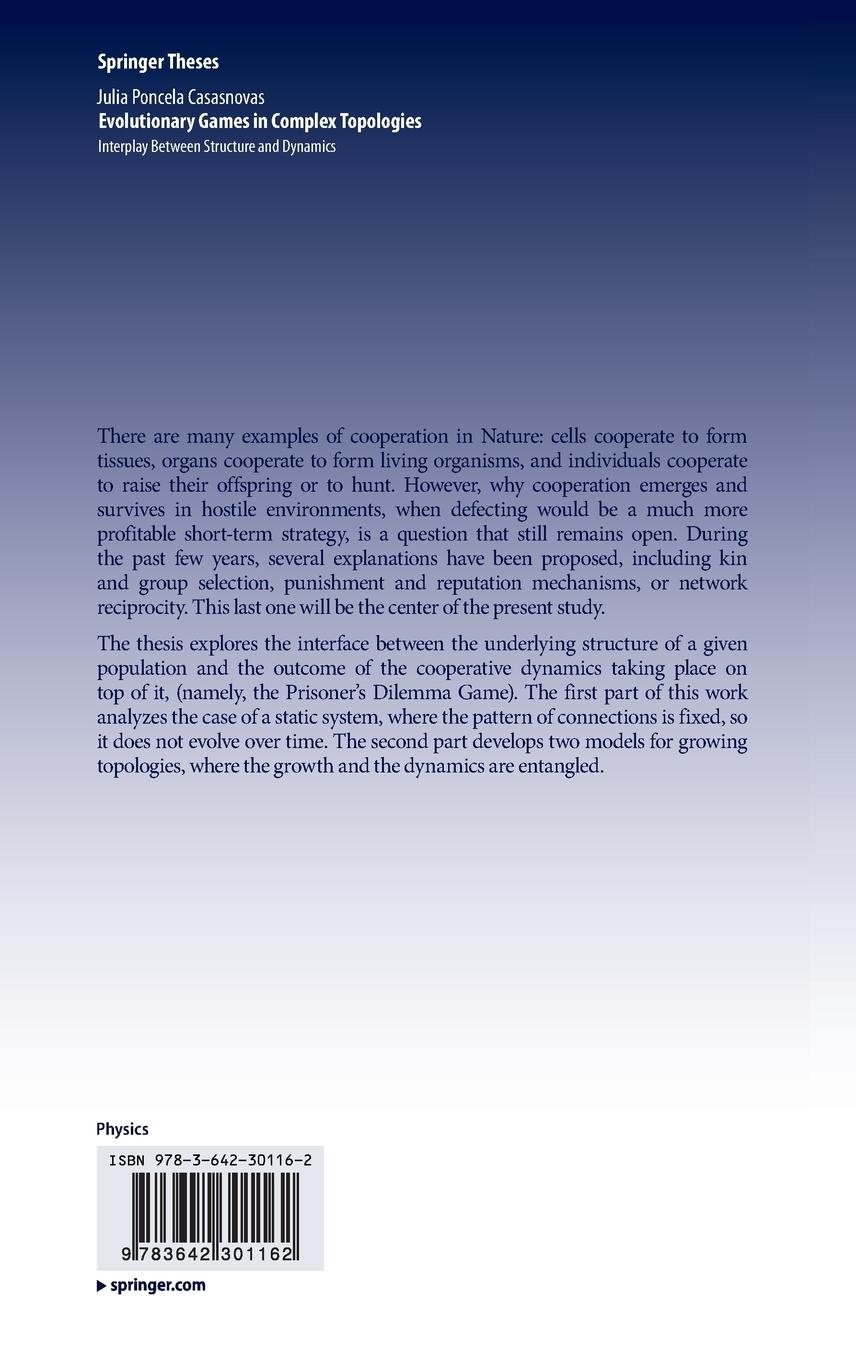 Springer Theses

Julia Poncela Casasnovas
Evolutionary Games in Complex Topologies
Interplay Between Structure and Dynamics

There are many examples of cooperation in Nature: cells cooperate to form tissues, organs cooperate to form living organisms, and individuals cooperate to raise their offspring or to hunt. However, why cooperation emerges and survives in hostile environments, when defecting would be a much more profitable short-term strategy, is a question that still remains open. During the past few years, several explanations have been proposed, including kin and group selection, punishment and reputation mechanisms, or network reciprocity. This last one will be the center of the present study.

The thesis explores the interface between the underlying structure of a given population and the outcome of the cooperative dynamics taking place on top of it, (namely, the Prisoner's Dilemma Game). The first part of this work analyzes the case of a static system, where the pattern of connections is fixed, so it does not evolve over time. The second part develops two models for growing topologies, where the growth and the dynamics are entangled.

Physics

ISBN 978-3-642-30116-2

9 783642 301162

springer.com